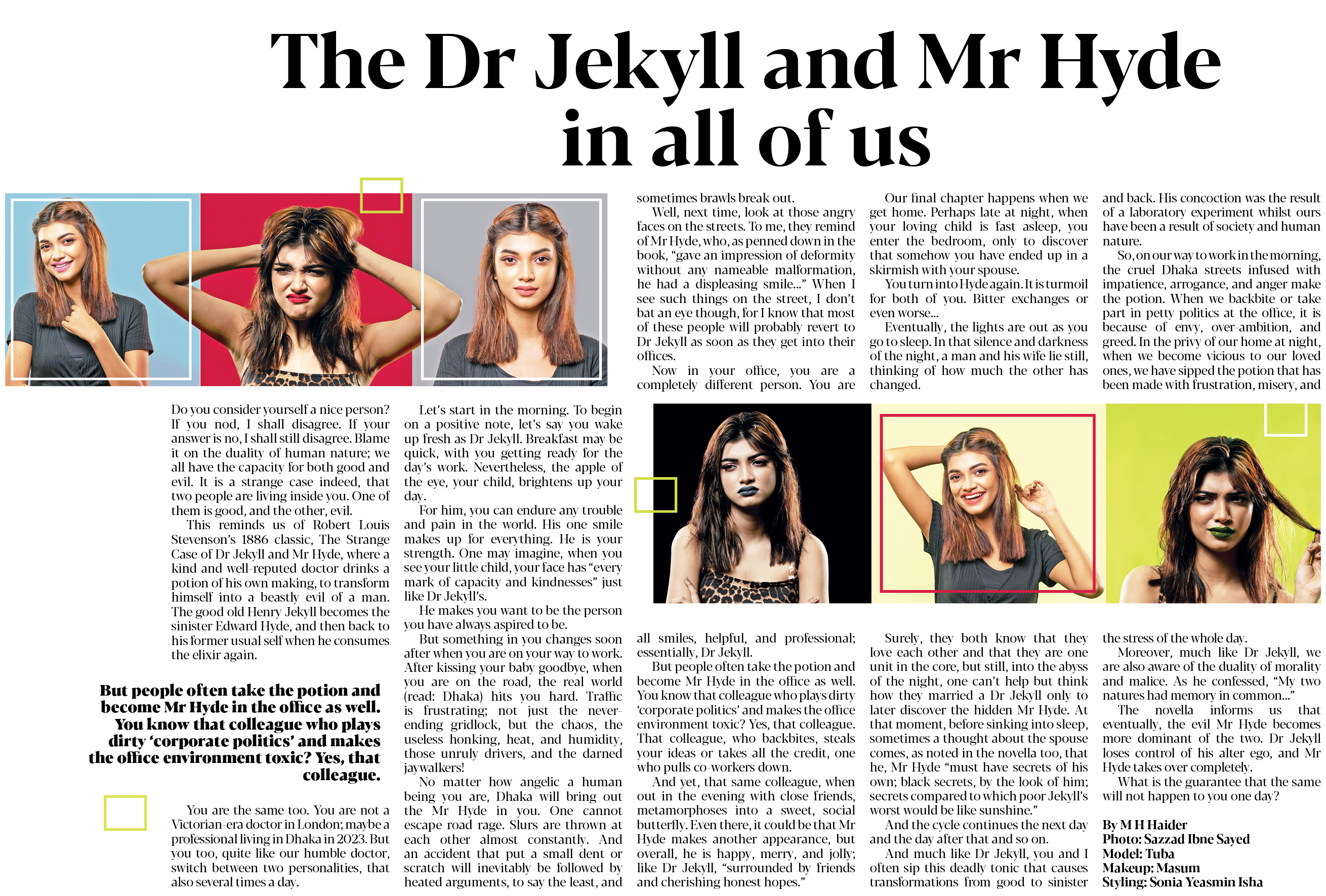 The Dr Jekyll and Mr Hyde in all of us

Do you consider yourself a nice person? If you nod, I shall disagree. If your answer is no, I shall still disagree. Blame it on the duality of human nature; we all have the capacity for both good and evil. It is a strange case indeed, that two people are living inside you. One of them is good, and the other, evil.

This reminds us of Robert Louis Stevenson's 1886 classic, The Strange Case of Dr Jekyll and Mr Hyde, where a kind and well-reputed doctor drinks a potion of his own making, to transform himself into a beastly evil of a man. The good old Henry Jekyll becomes the sinister Edward Hyde, and then back to his former usual self when he consumes the elixir again.

But people often take the potion and become Mr Hyde in the office as well. You know that colleague who plays dirty 'corporate politics' and makes the office environment toxic? Yes, that colleague.

You are the same too. You are not a Victorian-era doctor in London; maybe a professional living in Dhaka in 2023. But you too, quite like our humble doctor, switch between two personalities, that also several times a day.

Let's start in the morning. To begin on a positive note, let's say you wake up fresh as Dr Jekyll. Breakfast may be quick, with you getting ready for the day's work. Nevertheless, the apple of the eye, your child, brightens up your day.

For him, you can endure any trouble and pain in the world. His one smile makes up for everything. He is your strength. One may imagine, when you see your little child, your face has "every mark of capacity and kindnesses" just like Dr Jekyll's.

He makes you want to be the person you have always aspired to be.

But something in you changes soon after when you are on your way to work. After kissing your baby goodbye, when you are on the road, the real world (read: Dhaka) hits you hard. Traffic is frustrating; not just the never-ending gridlock, but the chaos, the useless honking, heat, and humidity, those unruly drivers, and the darned jaywalkers!

No matter how angelic a human being you are, Dhaka will bring out the Mr Hyde in you. One cannot escape road rage. Slurs are thrown at each other almost constantly. And an accident that put a small dent or scratch will inevitably be followed by heated arguments, to say the least, and sometimes brawls break out.

Well, next time, look at those angry faces on the streets. To me, they remind of Mr Hyde, who, as penned down in the book, "gave an impression of deformity without any nameable malformation, he had a displeasing smile..." When I see such things on the street, I don't bat an eye though, for I know that most of these people will probably revert to Dr Jekyll as soon as they get into their offices.

Now in your office, you are a completely different person. You are all smiles, helpful, and professional; essentially, Dr Jekyll.

But people often take the potion and become Mr Hyde in the office as well. You know that colleague who plays dirty 'corporate politics' and makes the office environment toxic? Yes, that colleague. That colleague, who backbites, steals your ideas or takes all the credit, one who pulls co-workers down.

And yet, that same colleague, when out in the evening with close friends, metamorphoses into a sweet, social butterfly. Even there, it could be that Mr Hyde makes another appearance, but overall, he is happy, merry, and jolly; like Dr Jekyll, "surrounded by friends and cherishing honest hopes."

Our final chapter happens when we get home. Perhaps late at night, when your loving child is fast asleep, you enter the bedroom, only to discover that somehow you have ended up in a skirmish with your spouse.

You turn into Hyde again. It is turmoil for both of you. Bitter exchanges or even worse...

Eventually, the lights are out as you go to sleep. In that silence and darkness of the night, a man and his wife lie still, thinking of how much the other has changed.

Surely, they both know that they love each other and that they are one unit in the core, but still, into the abyss of the night, one can't help but think how they married a Dr Jekyll only to later discover the hidden Mr Hyde. At that moment, before sinking into sleep, sometimes a thought about the spouse comes, as noted in the novella too, that he, Mr Hyde "must have secrets of his own; black secrets, by the look of him; secrets compared to which poor Jekyll's worst would be like sunshine."

And the cycle continues the next day and the day after that and so on.

And much like Dr Jekyll, you and I often sip this deadly tonic that causes transformations from good to sinister and back. His concoction was the result of a laboratory experiment whilst ours have been a result of society and human nature.

So, on our way to work in the morning, the cruel Dhaka streets infused with impatience, arrogance, and anger make the potion. When we backbite or take part in petty politics at the office, it is because of envy, over-ambition, and greed. In the privy of our home at night, when we become vicious to our loved ones, we have sipped the potion that has been made with frustration, misery, and the stress of the whole day.

Moreover, much like Dr Jekyll, we are also aware of the duality of morality and malice. As he confessed, "My two natures had memory in common..."

The novella informs us that eventually, the evil Mr Hyde becomes more dominant of the two. Dr Jekyll loses control of his alter ego, and Mr Hyde takes over completely.

What is the guarantee that the same will not happen to you one day?

By M H Haider
Photo: Sazzad Ibne Sayed
Model: Tuba
Makeup: Masum
Styling: Sonia Yeasmin Isha